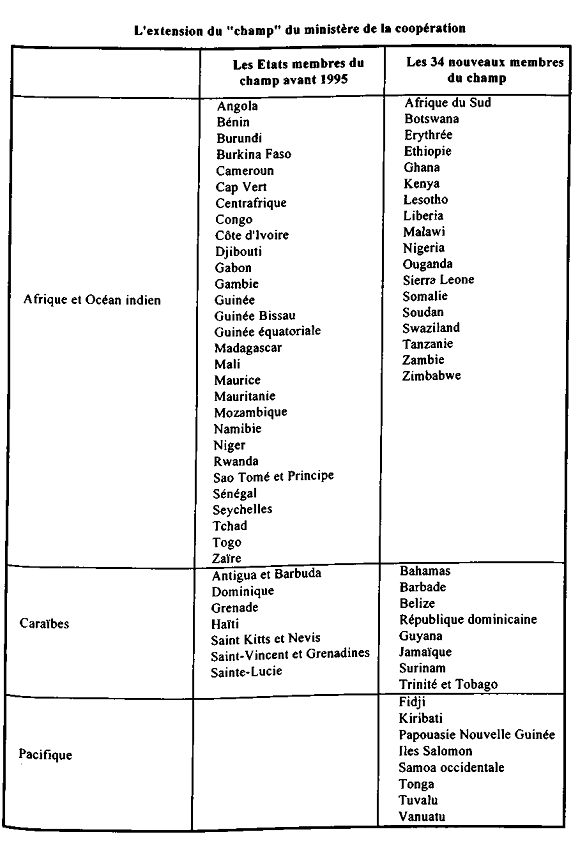 L'extension du "champ" du ministère de la coopération

| | Les Etats membres du champ avant 1995 | Les 34 nouveaux membres du champ |
|---|---|---|
| Afrique et Océan indien | Angola<br>Bénin<br>Burundi<br>Burkina Faso<br>Cameroun<br>Cap Vert<br>Centrafrique<br>Congo<br>Côte d'Ivoire<br>Djibouti<br>Gabon<br>Gambie<br>Guinée<br>Guinée Bissau<br>Guinée équatoriale<br>Madagascar<br>Mali<br>Maurice<br>Mauritanie<br>Mozambique<br>Namibie<br>Niger<br>Rwanda<br>Sao Tomé et Principe<br>Sénégal<br>Seychelles<br>Tchad<br>Togo<br>Zaïre | Afrique du Sud<br>Botswana<br>Erythrée<br>Ethiopie<br>Ghana<br>Kenya<br>Lesotho<br>Liberia<br>Malawi<br>Nigeria<br>Ouganda<br>Sierra Leone<br>Somalie<br>Soudan<br>Swaziland<br>Tanzanie<br>Zambie<br>Zimbabwe |
| Caraïbes | Antigua et Barbuda<br>Dominique<br>Grenade<br>Haïti<br>Saint Kitts et Nevis<br>Saint-Vincent et Grenadines<br>Sainte-Lucie | Bahamas<br>Barbade<br>Belize<br>République dominicaine<br>Guyana<br>Jamaïque<br>Surinam<br>Trinité et Tobago |
| Pacifique | | Fidji<br>Kiribati<br>Papouasie Nouvelle Guinée<br>Iles Salomon<br>Samoa occidentale<br>Tonga<br>Tuvalu<br>Vanuatu |